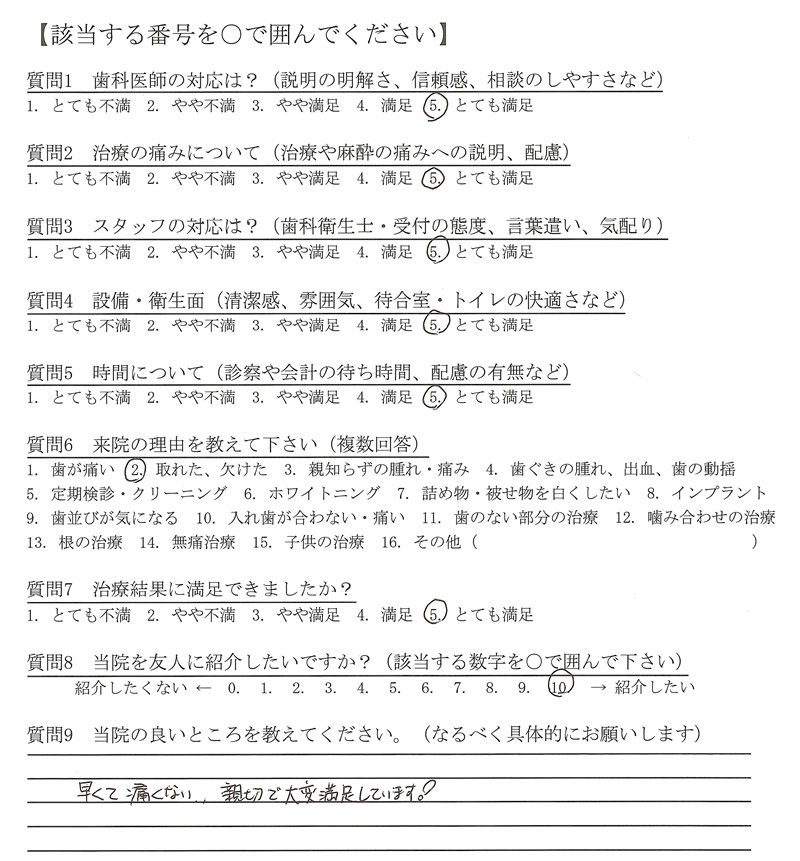 【該当する番号を○で囲んでください】

質問1　歯科医師の対応は？（説明の明解さ、信頼感、相談のしやすさなど）
1. とても不満　2. やや不満　3. やや満足　4. 満足　5. とても満足

質問2　治療の痛みについて（治療や麻酔の痛みへの説明、配慮）
1. とても不満　2. やや不満　3. やや満足　4. 満足　5. とても満足

質問3　スタッフの対応は？（歯科衛生士・受付の態度、言葉遣い、気配り）
1. とても不満　2. やや不満　3. やや満足　4. 満足　5. とても満足

質問4　設備・衛生面（清潔感、雰囲気、待合室・トイレの快適さなど）
1. とても不満　2. やや不満　3. やや満足　4. 満足　5. とても満足

質問5　時間について（診察や会計の待ち時間、配慮の有無など）
1. とても不満　2. やや不満　3. やや満足　4. 満足　5. とても満足

質問6　来院の理由を教えて下さい（複数回答）
1. 歯が痛い　2. 取れた、欠けた　3. 親知らずの腫れ・痛み　4. 歯ぐきの腫れ、出血、歯の動揺
5. 定期検診・クリーニング　6. ホワイトニング　7. 詰め物・被せ物を白くしたい　8. インプラント
9. 歯並びが気になる　10. 入れ歯が合わない・痛い　11. 歯のない部分の治療　12. 噛み合わせの治療
13. 根の治療　14. 無痛治療　15. 子供の治療　16. その他（　　　　　）

質問7　治療結果に満足できましたか？
1. とても不満　2. やや不満　3. やや満足　4. 満足　5. とても満足

質問8　当院を友人に紹介したいですか？（該当する数字を○で囲んで下さい）
紹介したくない ← 0. 1. 2. 3. 4. 5. 6. 7. 8. 9. 10 → 紹介したい

質問9　当院の良いところを教えてください。（なるべく具体的にお願いします）
早くて痛くない、親切で大変満足しています。